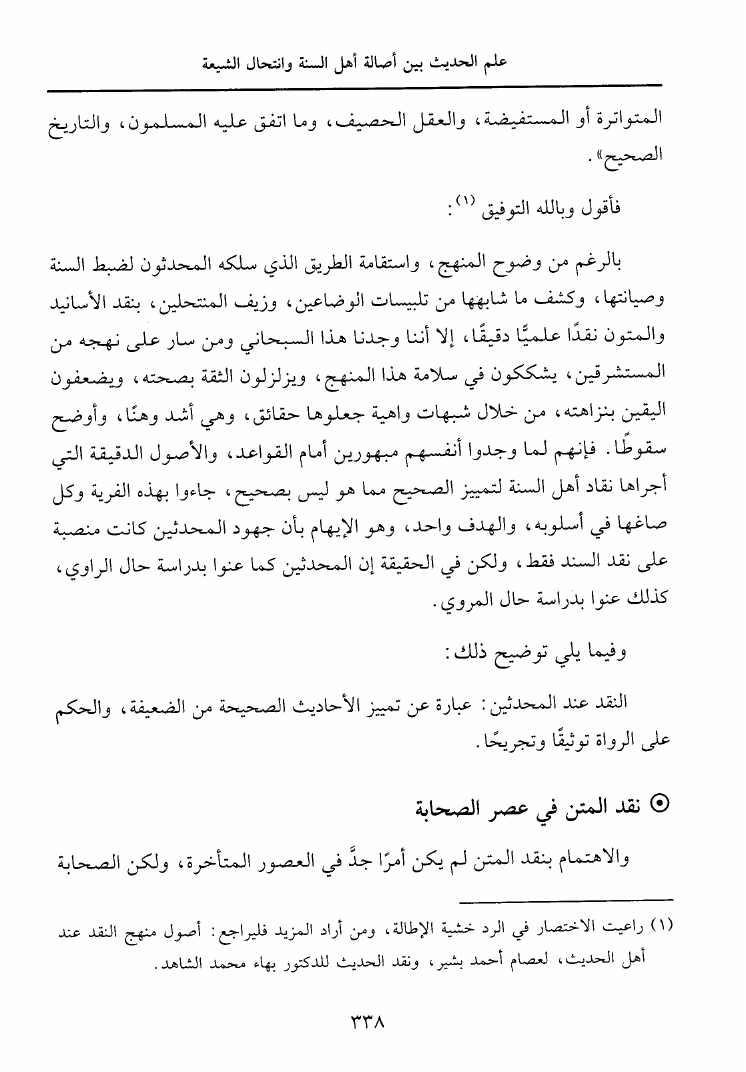 علم الحديث بين أصالة أهل السنة وانتحال الشيعة

المتواترة أو المستفيضة، والعقل الحصيف، وما اتفق عليه المسلمون، والتاريخ الصحيح».

فأقول وبالله التوفيق (١):

بالرغم من وضوح المنهج، واستقامة الطريق الذي سلكه المحدثون لضبط السنة وصيانتها، وكشف ما شابهها من تلبيسات الوضاعين، وزيف المنتحلين، بنقد الأسانيد والمتون نقدًا علميًّا دقيقًا، إلا أننا وجدنا هذا السبحاني ومن سار على نهجه من المستشرقين، يشككون في سلامة هذا المنهج، ويزلزلون الثقة بصحته، ويضعفون اليقين بنزاهته، من خلال شبهات واهية جعلوها حقائق، وهي أشد وهنًا، وأوضح سقوطًا. فإنهم لما وجدوا أنفسهم مبهورين أمام القواعد، والأصول الدقيقة التي أجراها نقاد أهل السنة لتمييز الصحيح مما هو ليس بصحيح، جاءوا بهذه الفرية وكل صاغها في أسلوبه، والهدف واحد، وهو الإيهام بأن جهود المحدثين كانت منصبة على نقد السند فقط، ولكن في الحقيقة إن المحدثين كما عنوا بدراسة حال الراوي، كذلك عنوا بدراسة حال المروي.

وفيما يلي توضيح ذلك:

النقد عند المحدثين: عبارة عن تمييز الأحاديث الصحيحة من الضعيفة، والحكم على الرواة توثيقًا وتجريحًا.

⊙ نقد المتن في عصر الصحابة

والاهتمام بنقد المتن لم يكن أمرًا جدَّ في العصور المتأخرة، ولكن الصحابة

(١) راعيت الاختصار في الرد خشية الإطالة، ومن أراد المزيد فليراجع: أصول منهج النقد عند أهل الحديث، لعصام أحمد بشير، ونقد الحديث للدكتور بهاء محمد الشاهد.

٣٣٨